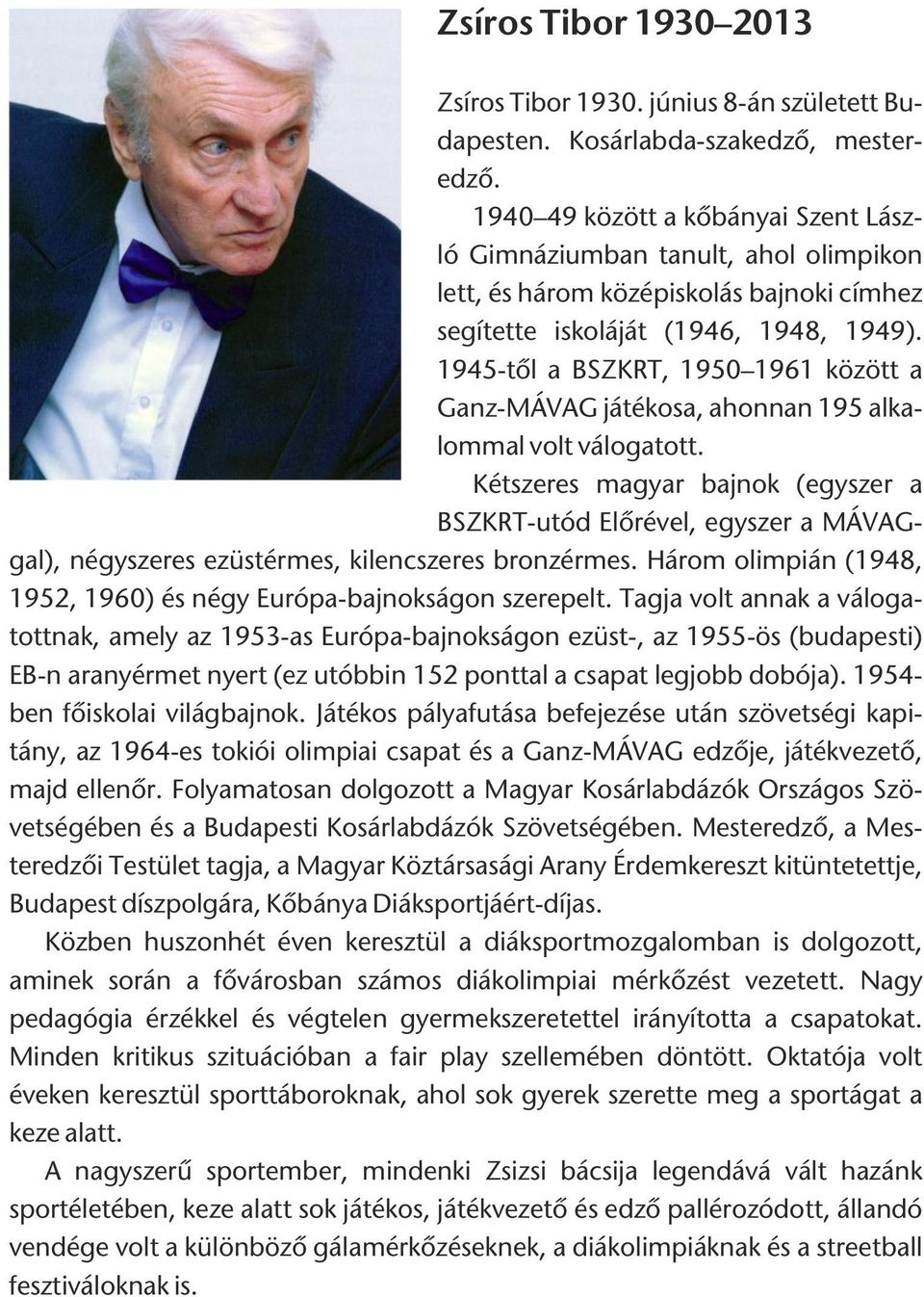 Zsíros Tibor 1930–2013

Zsíros Tibor 1930. június 8-án született Budapesten. Kosárlabda-szakedző, mesteredző.

1940–49 között a kőbányai Szent László Gimnáziumban tanult, ahol olimpikon lett, és három középiskolás bajnoki címhez segítette iskoláját (1946, 1948, 1949). 1945-től a BSZKRT, 1950–1961 között a Ganz-MÁVAG játékosa, ahonnan 195 alkalommal volt válogatott.

Kétszeres magyar bajnok (egyszer a BSZKRT-utód Előrével, egyszer a MÁVAG-gal), négyszeres ezüstérmes, kilencszeres bronzérmes. Három olimpián (1948, 1952, 1960) és négy Európa-bajnokságon szerepelt. Tagja volt annak a válogatottnak, amely az 1953-as Európa-bajnokságon ezüst-, az 1955-ös (budapesti) EB-n aranyérmet nyert (ez utóbbin 152 ponttal a csapat legjobb dobója). 1954-ben főiskolai világbajnok. Játékos pályafutása befejezése után szövetségi kapitány, az 1964-es tokiói olimpiai csapat és a Ganz-MÁVAG edzője, játékvezető, majd ellenőr. Folyamatosan dolgozott a Magyar Kosárlabdázók Országos Szövetségében és a Budapesti Kosárlabdázók Szövetségében. Mesteredző, a Mesteredzői Testület tagja, a Magyar Köztársasági Arany Érdemkereszt kitüntetettje, Budapest díszpolgára, Kőbánya Diáksportjáért-díjas.

Közben huszonhét éven keresztül a diáksportmozgalomban is dolgozott, aminek során a fővárosban számos diákolimpiai mérkőzést vezetett. Nagy pedagógia érzékkel és végtelen gyermekszeretettel irányította a csapatokat. Minden kritikus szituációban a fair play szellemében döntött. Oktatója volt éveken keresztül sporttáboroknak, ahol sok gyerek szerette meg a sportágat a keze alatt.

A nagyszerű sportember, mindenki Zsizsi bácsija legendává vált hazánk sportéletében, keze alatt sok játékos, játékvezető és edző pallérozódott, állandó vendége volt a különböző gálamérkőzéseknek, a diákolimpiáknak és a streetball fesztiváloknak is.